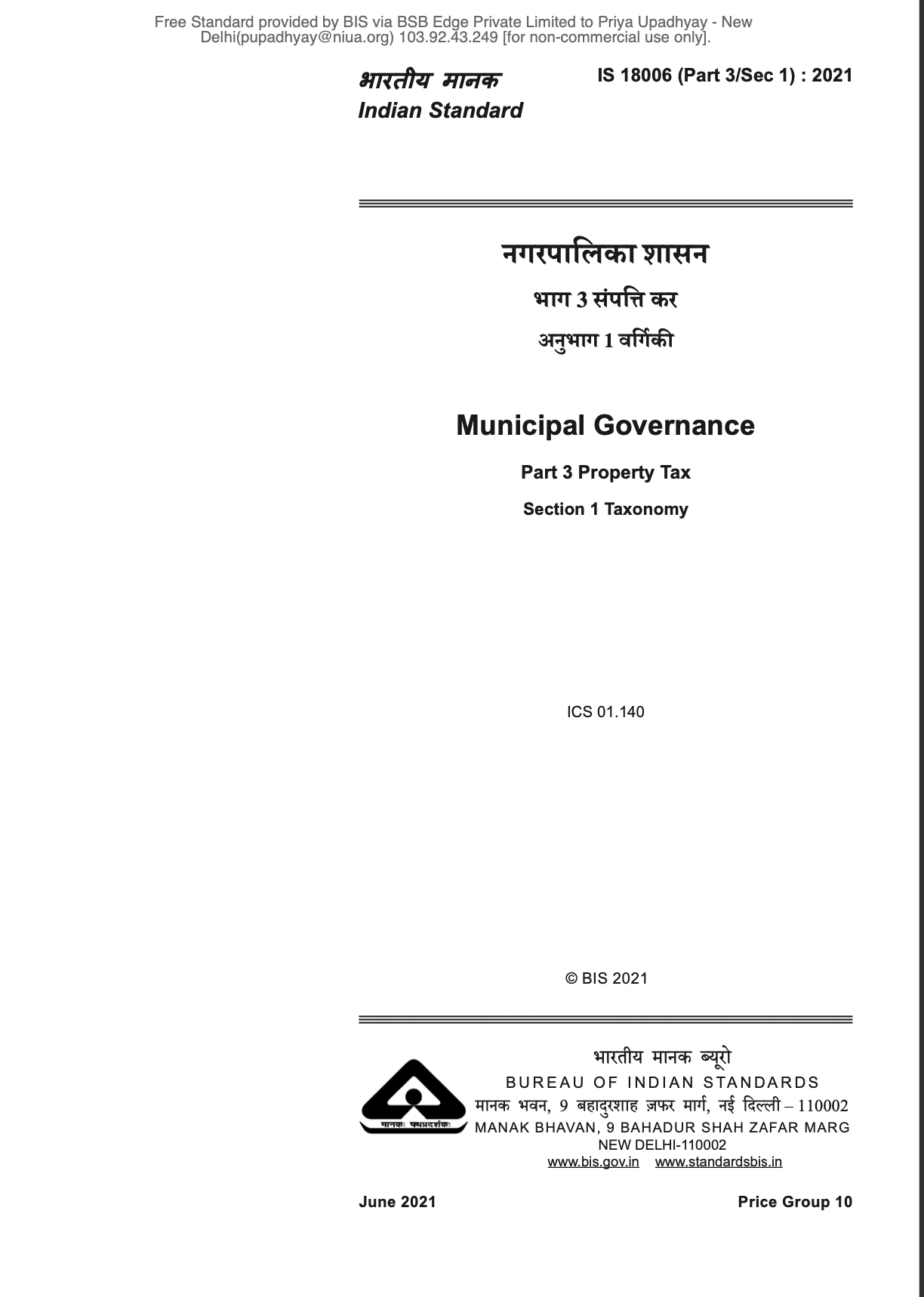 Free Standard provided by BIS via BSB Edge Private Limited to Priya Upadhyay - New Delhi(pupadhyay@niua.org) 103.92.43.249 [for non-commercial use only].

भारतीय मानक
Indian Standard

IS 18006 (Part 3/Sec 1) : 2021

नगरपालिका शासन
भाग 3 संपत्ति कर
अनुभाग 1 वर्गिकी

Municipal Governance
Part 3 Property Tax
Section 1 Taxonomy

ICS 01.140

© BIS 2021

मानकः पथप्रदर्शकः

भारतीय मानक ब्यूरो
BUREAU OF INDIAN STANDARDS
मानक भवन, 9 बहादुरशाह ज़फर मार्ग, नई दिल्ली – 110002
MANAK BHAVAN, 9 BAHADUR SHAH ZAFAR MARG
NEW DELHI-110002
www.bis.gov.in www.standardsbis.in

June 2021

Price Group 10